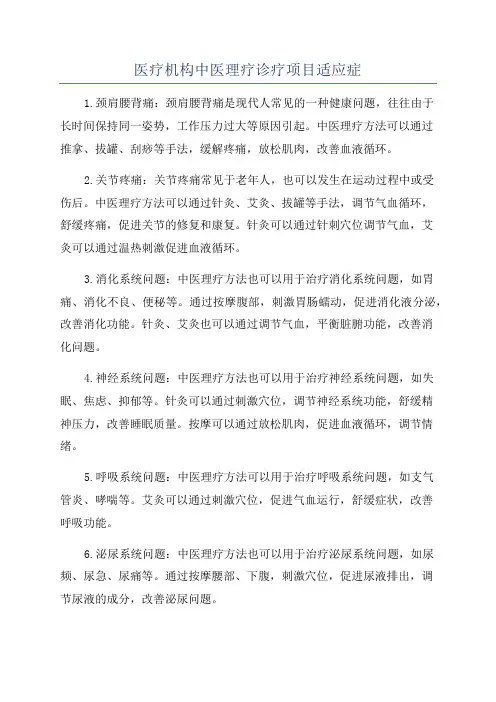 医疗机构中医理疗诊疗项目适应症

1.颈肩腰背痛：颈肩腰背痛是现代人常见的一种健康问题，往往由于长时间保持同一姿势，工作压力过大等原因引起。中医理疗方法可以通过推拿、拔罐、刮痧等手法，缓解疼痛，放松肌肉，改善血液循环。

2.关节疼痛：关节疼痛常见于老年人，也可以发生在运动过程中或受伤后。中医理疗方法可以通过针灸、艾灸、拔罐等手法，调节气血循环，舒缓疼痛，促进关节的修复和康复。针灸可以通过针刺穴位调节气血，艾灸可以通过温热刺激促进血液循环。

3.消化系统问题：中医理疗方法也可以用于治疗消化系统问题，如胃痛、消化不良、便秘等。通过按摩腹部，刺激胃肠蠕动，促进消化液分泌，改善消化功能。针灸、艾灸也可以通过调节气血，平衡脏腑功能，改善消化问题。

4.神经系统问题：中医理疗方法也可以用于治疗神经系统问题，如失眠、焦虑、抑郁等。针灸可以通过刺激穴位，调节神经系统功能，舒缓精神压力，改善睡眠质量。按摩可以通过放松肌肉，促进血液循环，调节情绪。

5.呼吸系统问题：中医理疗方法可以用于治疗呼吸系统问题，如支气管炎、哮喘等。艾灸可以通过刺激穴位，促进气血运行，舒缓症状，改善呼吸功能。

6.泌尿系统问题：中医理疗方法也可以用于治疗泌尿系统问题，如尿频、尿急、尿痛等。通过按摩腰部、下腹，刺激穴位，促进尿液排出，调节尿液的成分，改善泌尿问题。